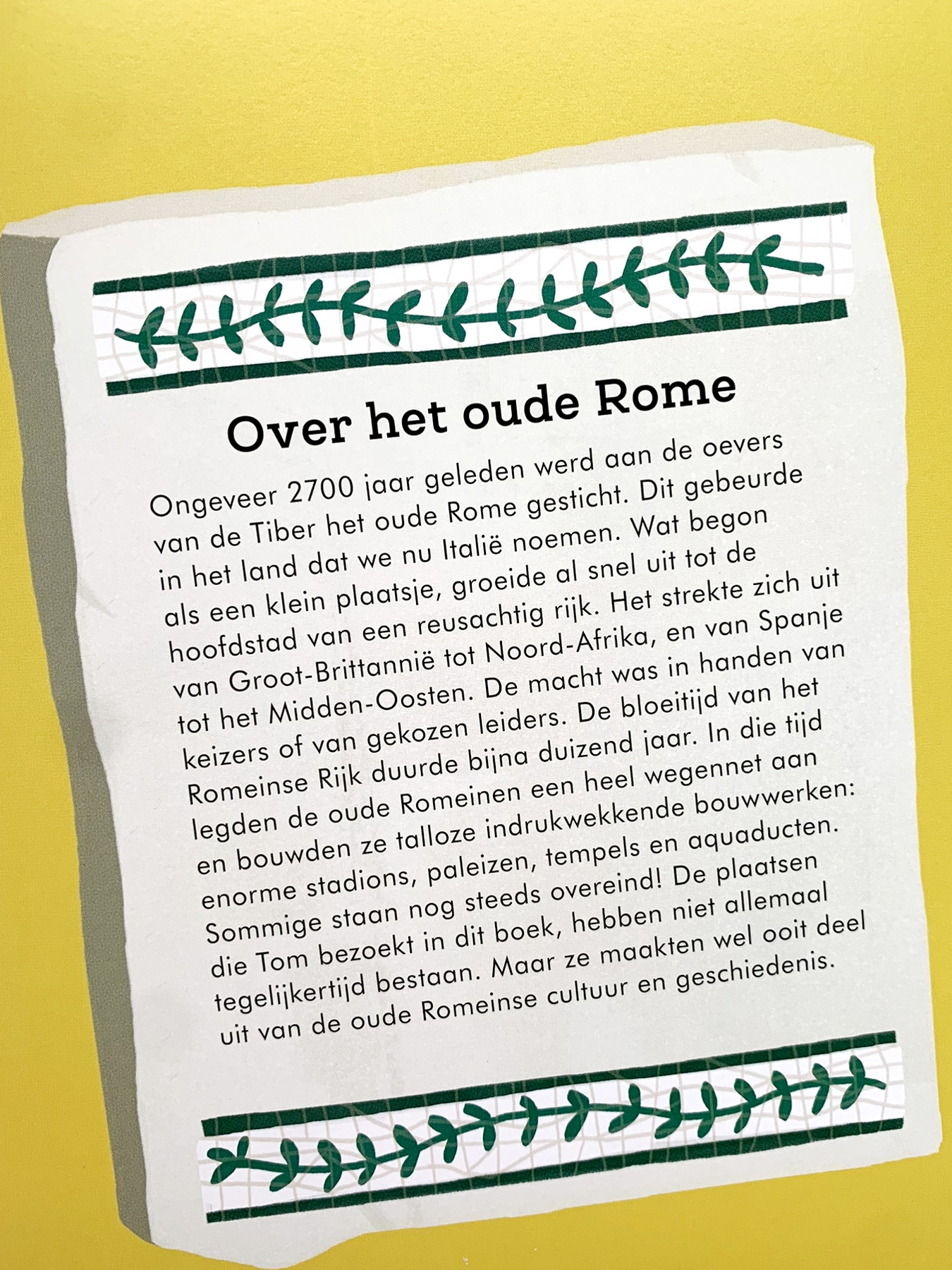 Over het oude Rome

Ongeveer 2700 jaar geleden werd aan de oevers van de Tiber het oude Rome gesticht. Dit gebeurde in het land dat we nu Italië noemen. Wat begon als een klein plaatsje, groeide al snel uit tot de hoofdstad van een reusachtig rijk. Het strekte zich uit van Groot-Brittannië tot Noord-Afrika, en van Spanje tot het Midden-Oosten. De macht was in handen van keizers of van gekozen leiders. De bloeitijd van het Romeinse Rijk duurde bijna duizend jaar. In die tijd legden de oude Romeinen een heel wegennet aan en bouwden ze talloze indrukwekkende bouwwerken: enorme stadions, paleizen, tempels en aquaducten. Sommige staan nog steeds overeind! De plaatsen die Tom bezoekt in dit boek, hebben niet allemaal tegelijkertijd bestaan. Maar ze maakten wel ooit deel uit van de oude Romeinse cultuur en geschiedenis.